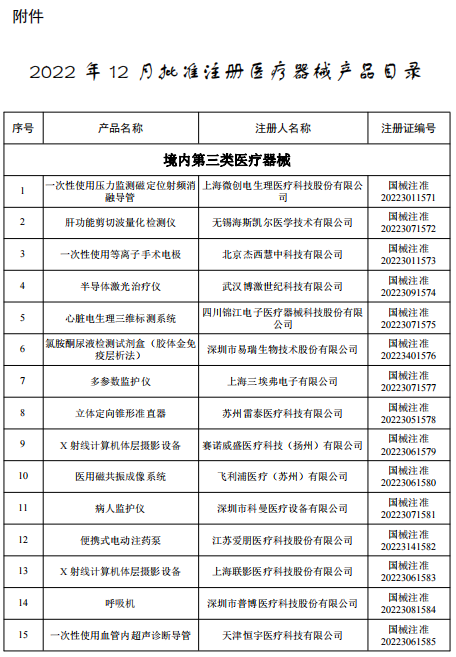 附件

2022 年 12 月批准注册医疗器械产品目录

| 序号 | 产品名称 | 注册人名称 | 注册证编号 |
|---|---|---|---|
| 境内第三类医疗器械 | | | |
| 1 | 一次性使用压力监测磁定位射频消融导管 | 上海微创电生理医疗科技股份有限公司 | 国械注准 20223011571 |
| 2 | 肝功能剪切波量化检测仪 | 无锡海斯凯尔医学技术有限公司 | 国械注准 20223071572 |
| 3 | 一次性使用等离子手术电极 | 北京杰西慧中科技有限公司 | 国械注准 20223011573 |
| 4 | 半导体激光治疗仪 | 武汉博激世纪科技有限公司 | 国械注准 20223091574 |
| 5 | 心脏电生理三维标测系统 | 四川锦江电子医疗器械科技股份有限公司 | 国械注准 20223071575 |
| 6 | 氯胺酮尿液检测试剂盒（胶体金免疫层析法） | 深圳市易瑞生物技术股份有限公司 | 国械注准 20223401576 |
| 7 | 多参数监护仪 | 上海三埃弗电子有限公司 | 国械注准 20223071577 |
| 8 | 立体定向锥形准直器 | 苏州雷泰医疗科技有限公司 | 国械注准 20223051578 |
| 9 | X 射线计算机体层摄影设备 | 赛诺威盛医疗科技（扬州）有限公司 | 国械注准 20223061579 |
| 10 | 医用磁共振成像系统 | 飞利浦医疗（苏州）有限公司 | 国械注准 20223061580 |
| 11 | 病人监护仪 | 深圳市科曼医疗设备有限公司 | 国械注准 20223071581 |
| 12 | 便携式电动注药泵 | 江苏爱朋医疗科技股份有限公司 | 国械注准 20223141582 |
| 13 | X 射线计算机体层摄影设备 | 上海联影医疗科技股份有限公司 | 国械注准 20223061583 |
| 14 | 呼吸机 | 深圳市普博医疗科技股份有限公司 | 国械注准 20223081584 |
| 15 | 一次性使用血管内超声诊断导管 | 天津恒宇医疗科技有限公司 | 国械注准 20223061585 |